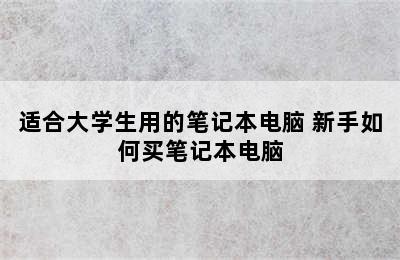 适合大学生用的笔记本电脑 新手如何买笔记本电脑